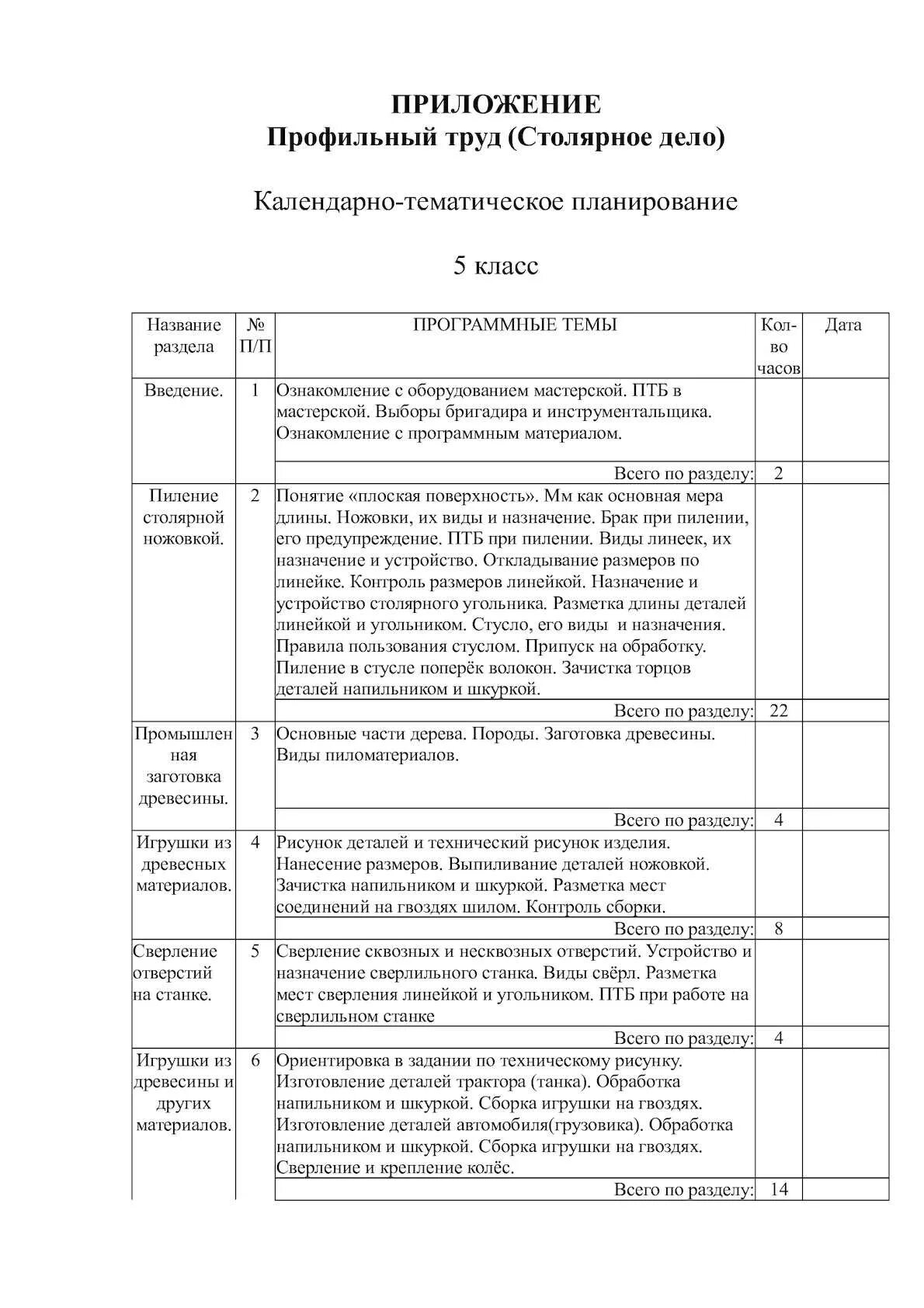 ПРИЛОЖЕНИЕ
Профильный труд (Столярное дело)

Календарно-тематическое планирование

5 класс

| Название раздела | № П/П | ПРОГРАММНЫЕ ТЕМЫ | Кол-во часов | Дата |
|---|---|---|---|---|
| Введение. | 1 | Ознакомление с оборудованием мастерской. ПТБ в мастерской. Выборы бригадира и инструментальщика. Ознакомление с программным материалом. | | |
| | | Всего по разделу: | 2 | |
| Пиление столярной ножовкой. | 2 | Понятие «плоская поверхность». Мм как основная мера длины. Ножовки, их виды и назначение. Брак при пилении, его предупреждение. ПТБ при пилении. Виды линеек, их назначение и устройство. Откладывание размеров по линейке. Контроль размеров линейкой. Назначение и устройство столярного угольника. Разметка длины деталей линейкой и угольником. Стусло, его виды и назначения. Правила пользования стуслом. Припуск на обработку. Пиление в стусле поперёк волокон. Зачистка торцов деталей напильником и шкуркой. | | |
| | | Всего по разделу: | 22 | |
| Промышленная заготовка древесины. | 3 | Основные части дерева. Породы. Заготовка древесины. Виды пиломатериалов. | | |
| | | Всего по разделу: | 4 | |
| Игрушки из древесных материалов. | 4 | Рисунок деталей и технический рисунок изделия. Нанесение размеров. Выпиливание деталей ножовкой. Зачистка напильником и шкуркой. Разметка мест соединений на гвоздях шилом. Контроль сборки. | | |
| | | Всего по разделу: | 8 | |
| Сверление отверстий на станке. | 5 | Сверление сквозных и несквозных отверстий. Устройство и назначение сверлильного станка. Виды свёрл. Разметка мест сверления линейкой и угольником. ПТБ при работе на сверлильном станке | | |
| | | Всего по разделу: | 4 | |
| Игрушки из древесины и других материалов. | 6 | Ориентировка в задании по техническому рисунку. Изготовление деталей трактора (танка). Обработка напильником и шкуркой. Сборка игрушки на гвоздях. Изготовление деталей автомобиля(грузовика). Обработка напильником и шкуркой. Сборка игрушки на гвоздях. Сверление и крепление колёс. | | |
| | | Всего по разделу: | 14 | |